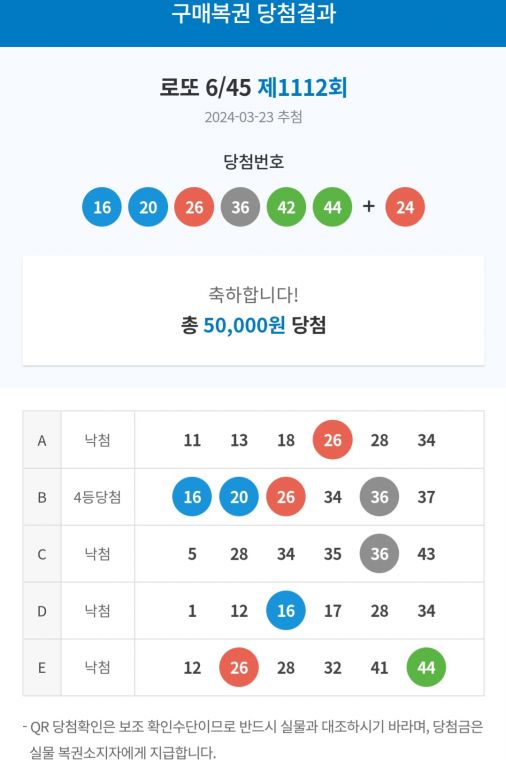 구매복권 당첨결과

로또 6/45 제1112회

2024-03-23 추첨

당첨번호

16 20 26 36 42 44 + 24

축하합니다!

총 50,000원 당첨

| A | 낙첨 | 11 | 13 | 18 | 26 | 28 | 34 |
|---|---|---|---|---|---|---|---|
| B | 4등당첨 | 16 | 20 | 26 | 34 | 36 | 37 |
| C | 낙첨 | 5 | 28 | 34 | 35 | 36 | 43 |
| D | 낙첨 | 1 | 12 | 16 | 17 | 28 | 34 |
| E | 낙첨 | 12 | 26 | 28 | 32 | 41 | 44 |

- QR 당첨확인은 보조 확인수단이므로 반드시 실물과 대조하시기 바라며, 당첨금은 실물 복권소지자에게 지급합니다.